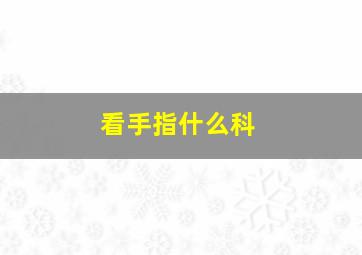 看手指什么科